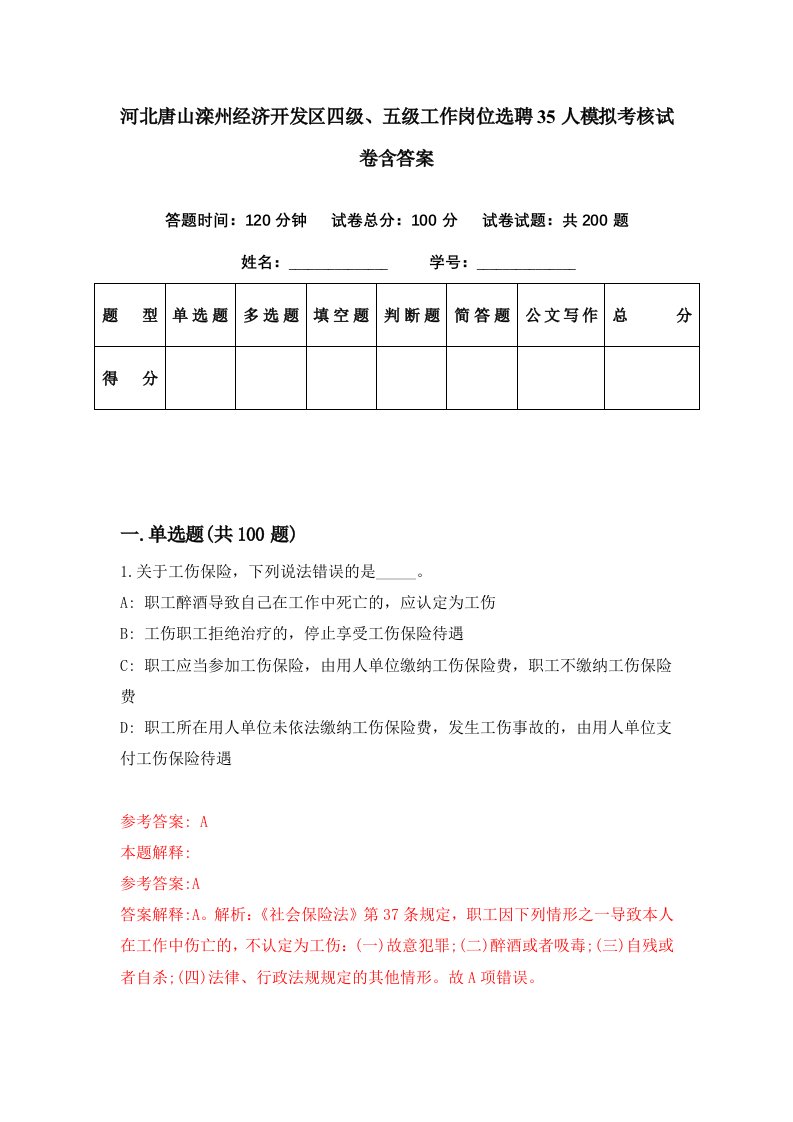 河北唐山滦州经济开发区四级、五级工作岗位选聘35人模拟考核试卷含答案

答题时间：120分钟　试卷总分：100分　试卷试题：共200题

姓名：____________　学号：____________

| 题　型 | 单选题 | 多选题 | 填空题 | 判断题 | 简答题 | 公文写作 | 总　分 |
|---|---|---|---|---|---|---|---|
| 得　分 | | | | | | | |

一.单选题(共100题)

1.关于工伤保险，下列说法错误的是_____。

A: 职工醉酒导致自己在工作中死亡的，应认定为工伤

B: 工伤职工拒绝治疗的，停止享受工伤保险待遇

C: 职工应当参加工伤保险，由用人单位缴纳工伤保险费，职工不缴纳工伤保险费

D: 职工所在用人单位未依法缴纳工伤保险费，发生工伤事故的，由用人单位支付工伤保险待遇

参考答案: A

本题解释:

参考答案:A

答案解释:A。解析:《社会保险法》第37条规定，职工因下列情形之一导致本人在工作中伤亡的，不认定为工伤:(一)故意犯罪;(二)醉酒或者吸毒;(三)自残或者自杀;(四)法律、行政法规规定的其他情形。故A项错误。